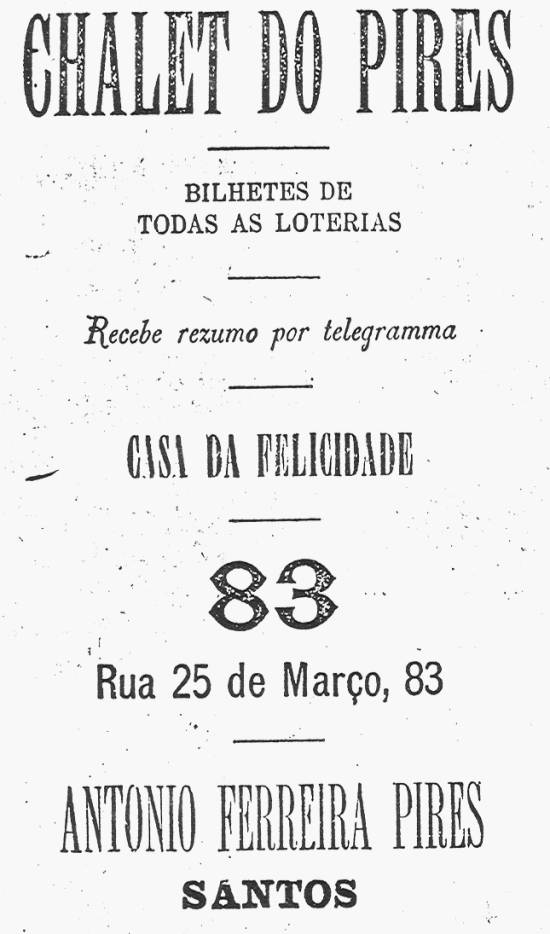 CHALET DO PIRES

BILHETES DE
TODAS AS LOTERIAS

Recebe rezumo por telegramma

CASA DA FELICIDADE

83

Rua 25 de Março, 83

ANTONIO FERREIRA PIRES
SANTOS